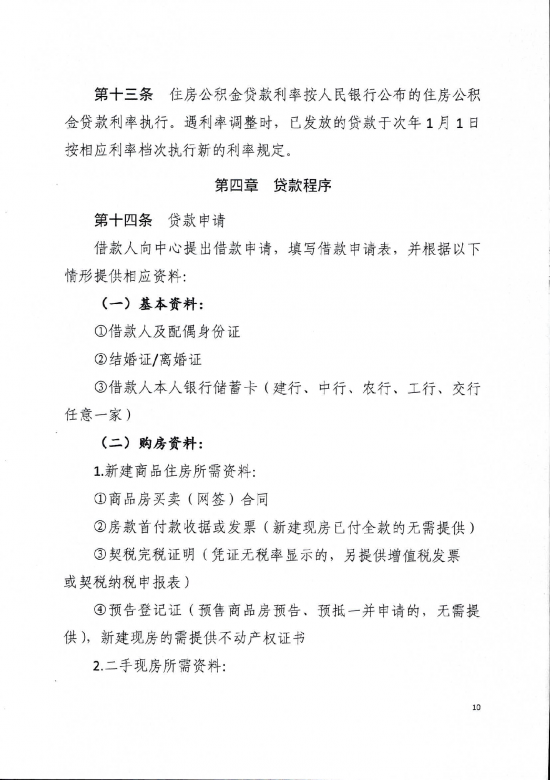 第十三条　住房公积金贷款利率按人民银行公布的住房公积金贷款利率执行。遇利率调整时，已发放的贷款于次年1月1日按相应利率档次执行新的利率规定。

第四章　贷款程序

第十四条　贷款申请

借款人向中心提出借款申请，填写借款申请表，并根据以下情形提供相应资料：

（一）基本资料：

①借款人及配偶身份证

②结婚证/离婚证

③借款人本人银行储蓄卡（建行、中行、农行、工行、交行任意一家）

（二）购房资料：

1.新建商品住房所需资料：

①商品房买卖（网签）合同

②房款首付款收据或发票（新建现房已付全款的无需提供）

③契税完税证明（凭证无税率显示的，另提供增值税发票或契税纳税申报表）

④预告登记证（预售商品房预告、预抵一并申请的，无需提供），新建现房的需提供不动产权证书

2.二手现房所需资料：

10